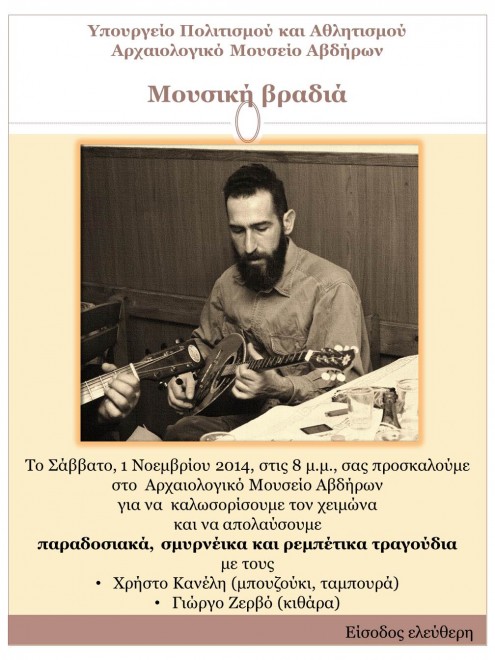 Υπουργείο Πολιτισμού και Αθλητισμού
Αρχαιολογικό Μουσείο Αβδήρων

Μουσική βραδιά

Το Σάββατο, 1 Νοεμβρίου 2014, στις 8 μ.μ., σας προσκαλούμε στο Αρχαιολογικό Μουσείο Αβδήρων για να καλωσορίσουμε τον χειμώνα και να απολαύσουμε **παραδοσιακά, σμυρνέικα και ρεμπέτικα τραγούδια** με τους

• Χρήστο Κανέλη (μπουζούκι, ταμπουρά)
• Γιώργο Ζερβό (κιθάρα)

Είσοδος ελεύθερη